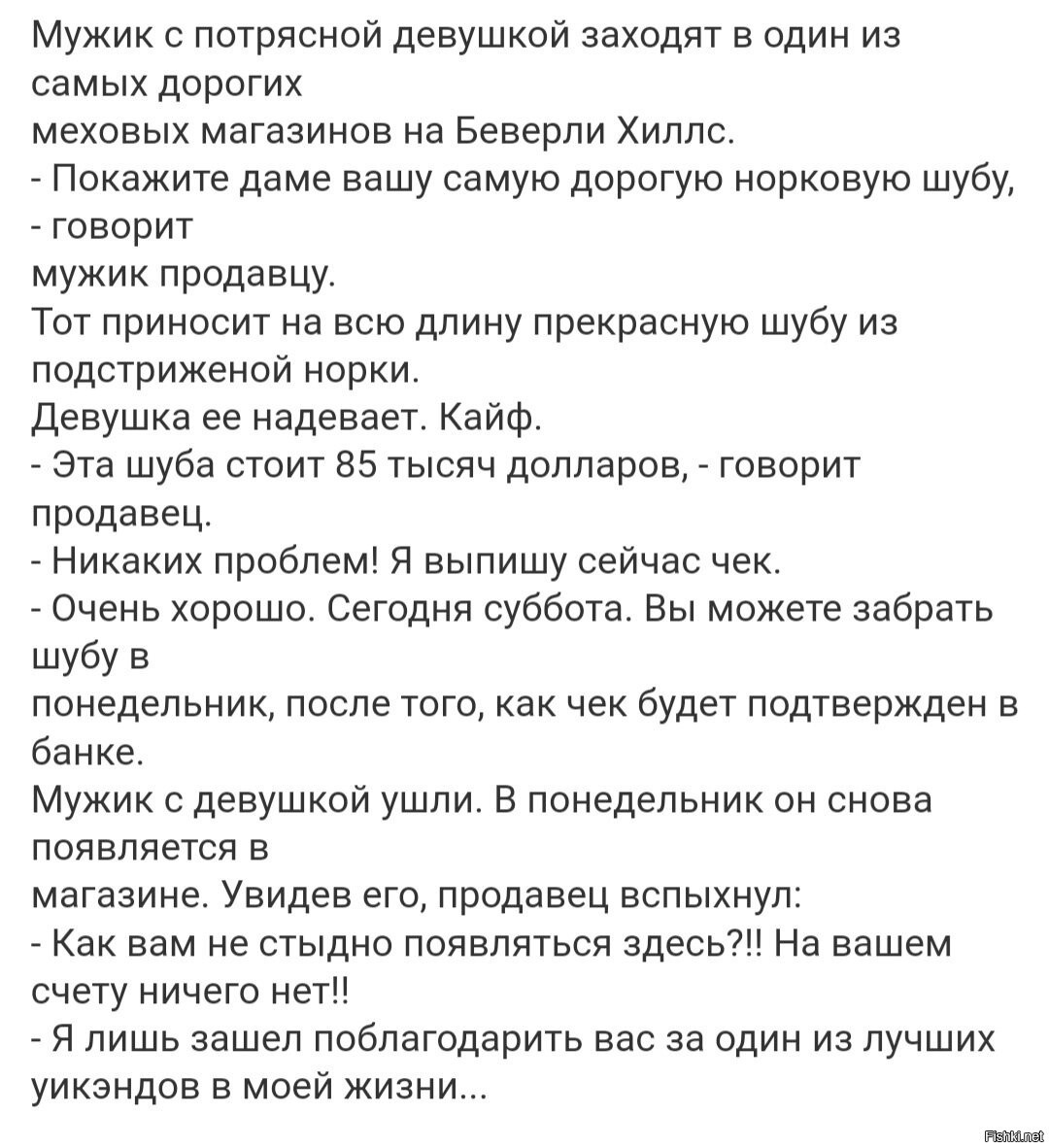 Мужик с потрясной девушкой заходят в один из самых дорогих
меховых магазинов на Беверли Хиллс.
- Покажите даме вашу самую дорогую норковую шубу, - говорит
мужик продавцу.
Тот приносит на всю длину прекрасную шубу из подстриженой норки.
Девушка ее надевает. Кайф.
- Эта шуба стоит 85 тысяч долларов, - говорит продавец.
- Никаких проблем! Я выпишу сейчас чек.
- Очень хорошо. Сегодня суббота. Вы можете забрать шубу в
понедельник, после того, как чек будет подтвержден в банке.
Мужик с девушкой ушли. В понедельник он снова появляется в
магазине. Увидев его, продавец вспыхнул:
- Как вам не стыдно появляться здесь?!! На вашем счету ничего нет!!
- Я лишь зашел поблагодарить вас за один из лучших уикэндов в моей жизни...

Fishki.net